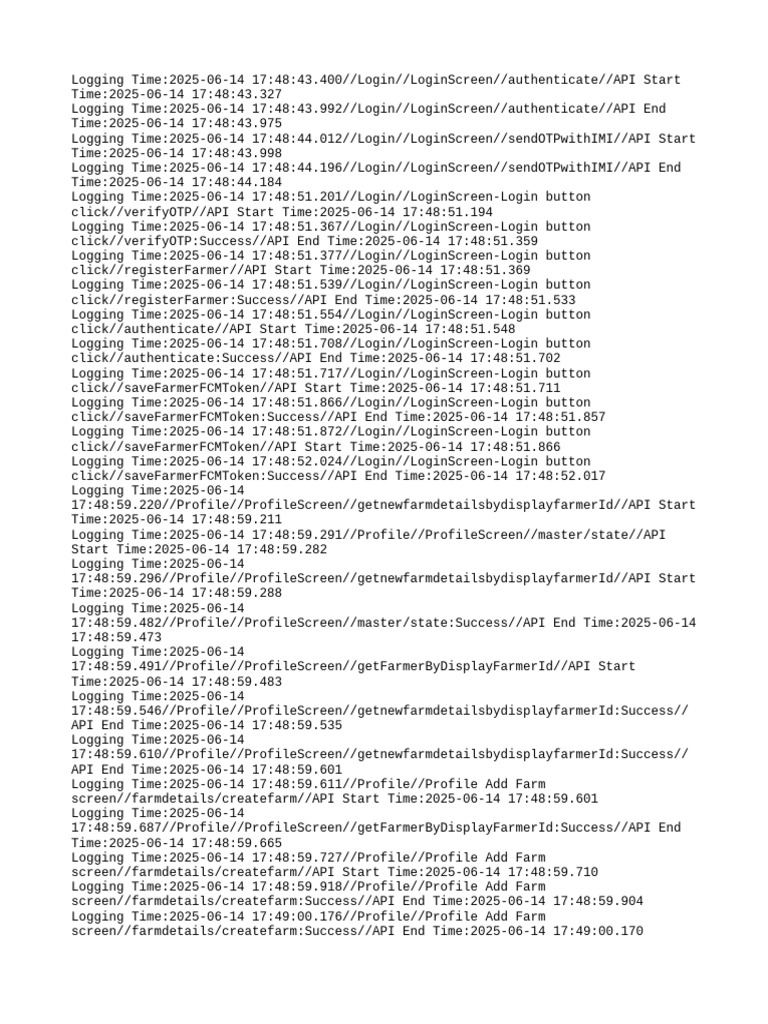 Logging Time:2025-06-14 17:48:43.400//Login//LoginScreen//authenticate//API Start Time:2025-06-14 17:48:43.327
Logging Time:2025-06-14 17:48:43.992//Login//LoginScreen//authenticate//API End Time:2025-06-14 17:48:43.975
Logging Time:2025-06-14 17:48:44.012//Login//LoginScreen//sendOTPwithIMI//API Start Time:2025-06-14 17:48:43.998
Logging Time:2025-06-14 17:48:44.196//Login//LoginScreen//sendOTPwithIMI//API End Time:2025-06-14 17:48:44.184
Logging Time:2025-06-14 17:48:51.201//Login//LoginScreen-Login button click//verifyOTP//API Start Time:2025-06-14 17:48:51.194
Logging Time:2025-06-14 17:48:51.367//Login//LoginScreen-Login button click//verifyOTP:Success//API End Time:2025-06-14 17:48:51.359
Logging Time:2025-06-14 17:48:51.377//Login//LoginScreen-Login button click//registerFarmer//API Start Time:2025-06-14 17:48:51.369
Logging Time:2025-06-14 17:48:51.539//Login//LoginScreen-Login button click//registerFarmer:Success//API End Time:2025-06-14 17:48:51.533
Logging Time:2025-06-14 17:48:51.554//Login//LoginScreen-Login button click//authenticate//API Start Time:2025-06-14 17:48:51.548
Logging Time:2025-06-14 17:48:51.708//Login//LoginScreen-Login button click//authenticate:Success//API End Time:2025-06-14 17:48:51.702
Logging Time:2025-06-14 17:48:51.717//Login//LoginScreen-Login button click//saveFarmerFCMToken//API Start Time:2025-06-14 17:48:51.711
Logging Time:2025-06-14 17:48:51.866//Login//LoginScreen-Login button click//saveFarmerFCMToken:Success//API End Time:2025-06-14 17:48:51.857
Logging Time:2025-06-14 17:48:51.872//Login//LoginScreen-Login button click//saveFarmerFCMToken//API Start Time:2025-06-14 17:48:51.866
Logging Time:2025-06-14 17:48:52.024//Login//LoginScreen-Login button click//saveFarmerFCMToken:Success//API End Time:2025-06-14 17:48:52.017
Logging Time:2025-06-14 17:48:59.220//Profile//ProfileScreen//getnewfarmdetailsbydisplayfarmerId//API Start Time:2025-06-14 17:48:59.211
Logging Time:2025-06-14 17:48:59.291//Profile//ProfileScreen//master/state//API Start Time:2025-06-14 17:48:59.282
Logging Time:2025-06-14 17:48:59.296//Profile//ProfileScreen//getnewfarmdetailsbydisplayfarmerId//API Start Time:2025-06-14 17:48:59.288
Logging Time:2025-06-14 17:48:59.482//Profile//ProfileScreen//master/state:Success//API End Time:2025-06-14 17:48:59.473
Logging Time:2025-06-14 17:48:59.491//Profile//ProfileScreen//getFarmerByDisplayFarmerId//API Start Time:2025-06-14 17:48:59.483
Logging Time:2025-06-14 17:48:59.546//Profile//ProfileScreen//getnewfarmdetailsbydisplayfarmerId:Success//API End Time:2025-06-14 17:48:59.535
Logging Time:2025-06-14 17:48:59.610//Profile//ProfileScreen//getnewfarmdetailsbydisplayfarmerId:Success//API End Time:2025-06-14 17:48:59.601
Logging Time:2025-06-14 17:48:59.611//Profile//Profile Add Farm screen//farmdetails/createfarm//API Start Time:2025-06-14 17:48:59.601
Logging Time:2025-06-14 17:48:59.687//Profile//ProfileScreen//getFarmerByDisplayFarmerId:Success//API End Time:2025-06-14 17:48:59.665
Logging Time:2025-06-14 17:48:59.727//Profile//Profile Add Farm screen//farmdetails/createfarm//API Start Time:2025-06-14 17:48:59.710
Logging Time:2025-06-14 17:48:59.918//Profile//Profile Add Farm screen//farmdetails/createfarm:Success//API End Time:2025-06-14 17:48:59.904
Logging Time:2025-06-14 17:49:00.176//Profile//Profile Add Farm screen//farmdetails/createfarm:Success//API End Time:2025-06-14 17:49:00.170